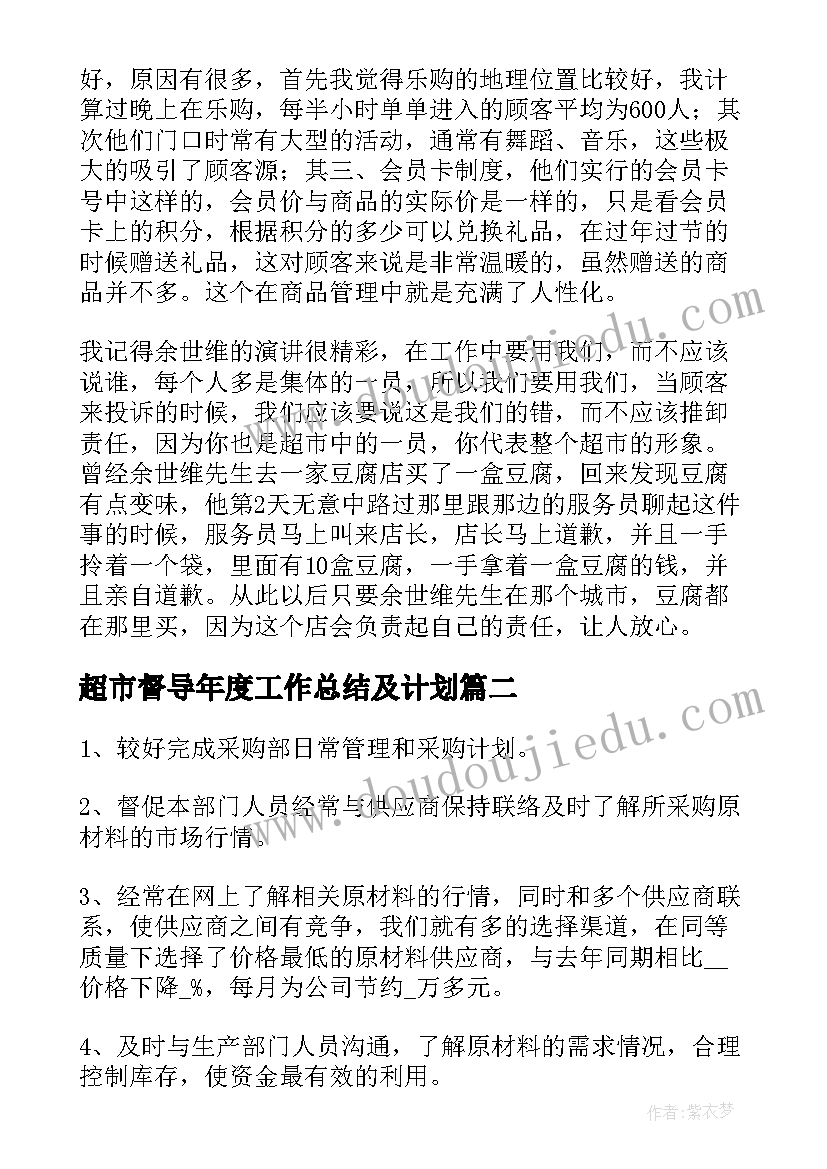 好，原因有很多，首先我觉得乐购的地理位置比较好，我计算过晚上在乐购，每半小时单单进入的顾客平均为600人；其次他们门口时常有大型的活动，通常有舞蹈、音乐，这些极大的吸引了顾客源；其三、会员卡制度，他们实行的会员卡号中这样的，会员价与商品的实际价是一样的，只是看会员卡上的积分，根据积分的多少可以兑换礼品，在过年过节的时候赠送礼品，这对顾客来说是非常温暖的，虽然赠送的商品并不多。这个在商品管理中就是充满了人性化。

我记得余世维的演讲很精彩，在工作中要用我们，而不应该说谁，每个人多是集体的一员，所以我们要用我们，当顾客来投诉的时候，我们应该要说这是我们的错，而不应该推卸责任，因为你也是超市中的一员，你代表整个超市的形象。曾经余世维先生去一家豆腐店买了一盒豆腐，回来发现豆腐有点变味，他第2天无意中路过那里跟那边的服务员聊起这件事的时候，服务员马上叫来店长，店长马上道歉，并且一手拎着一个袋，里面有10盒豆腐，一手拿着一盒豆腐的钱，并且亲自道歉。从此以后只要余世维先生在那个城市，豆腐都在那里买，因为这个店会负责起自己的责任，让人放心。

超市督导年度工作总结及计划篇二

1、较好完成采购部日常管理和采购计划。

2、督促本部门人员经常与供应商保持联络及时了解所采购原材料的市场行情。

3、经常在网上了解相关原材料的行情，同时和多个供应商联系，使供应商之间有竞争，我们就有多的选择渠道，在同等质量下选择了价格最低的原材料供应商，与去年同期相比__价格下降_%，每月为公司节约_万多元。

4、及时与生产部门人员沟通，了解原材料的需求情况，合理控制库存，使资金最有效的利用。

www.doudoujiedu.com

作者：紫衣梦